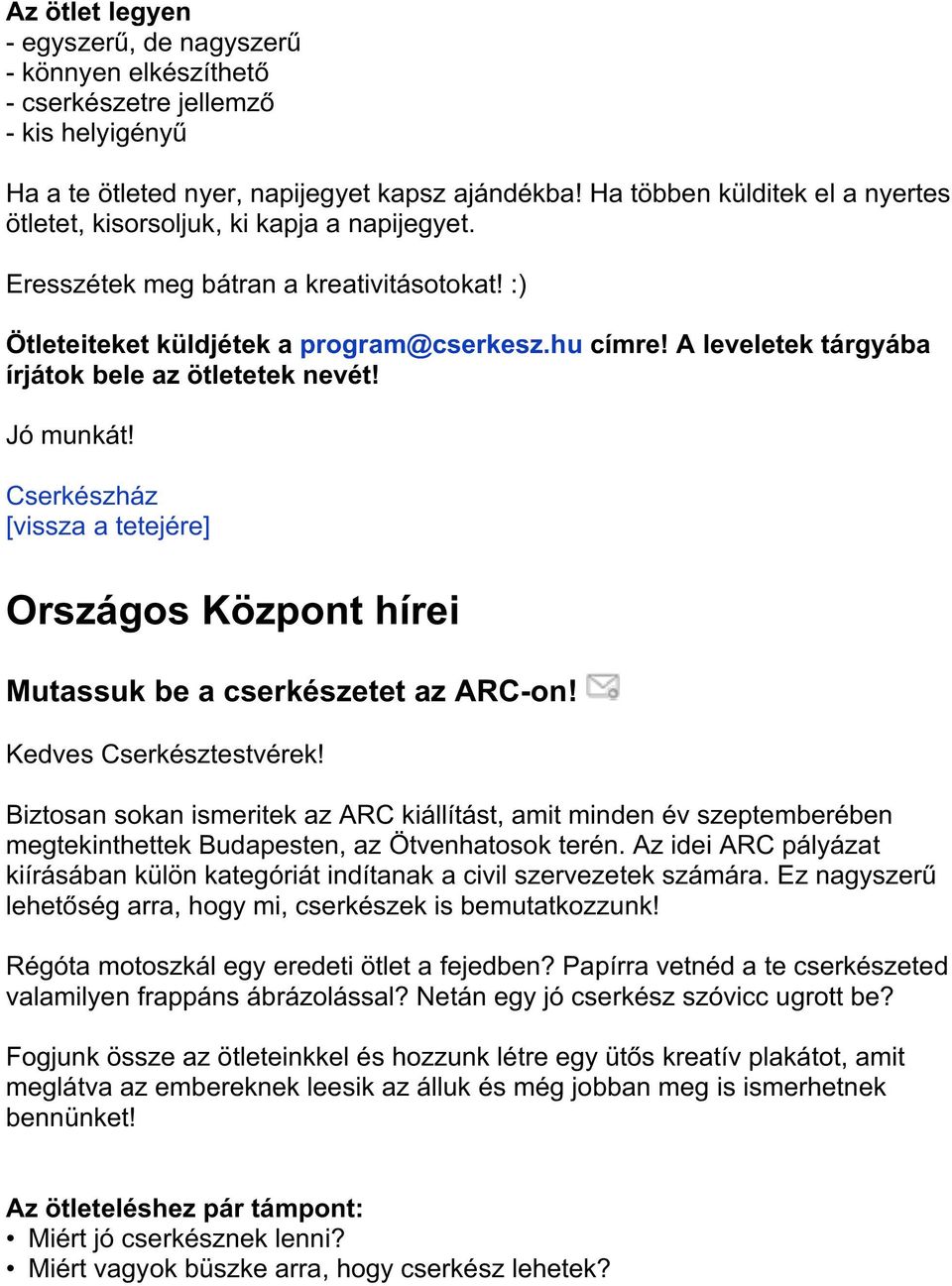 Az ötlet legyen
- egyszerű, de nagyszerű
- könnyen elkészíthető
- cserkészetre jellemző
- kis helyigényű

Ha a te ötleted nyer, napijegyet kapsz ajándékba! Ha többen külditek el a nyertes ötletet, kisorsoljuk, ki kapja a napijegyet.

Eresszétek meg bátran a kreativitásotokat! :)

Ötleteiteket küldjétek a program@cserkesz.hu címre! A leveletek tárgyába írjátok bele az ötletetek nevét!

Jó munkát!

Cserkészház
[vissza a tetejére]

Országos Központ hírei

Mutassuk be a cserkészetet az ARC-on!

Kedves Cserkésztestvérek!

Biztosan sokan ismeritek az ARC kiállítást, amit minden év szeptemberében megtekinthettek Budapesten, az Ötvenhatosok terén. Az idei ARC pályázat kiírásában külön kategóriát indítanak a civil szervezetek számára. Ez nagyszerű lehetőség arra, hogy mi, cserkészek is bemutatkozzunk!

Régóta motoszkál egy eredeti ötlet a fejedben? Papírra vetnéd a te cserkészeted valamilyen frappáns ábrázolással? Netán egy jó cserkész szóvicc ugrott be?

Fogjunk össze az ötleteinkkel és hozzunk létre egy ütős kreatív plakátot, amit meglátva az embereknek leesik az álluk és még jobban meg is ismerhetnek bennünket!

Az ötleteléshez pár támpont:
• Miért jó cserkésznek lenni?
• Miért vagyok büszke arra, hogy cserkész lehetek?